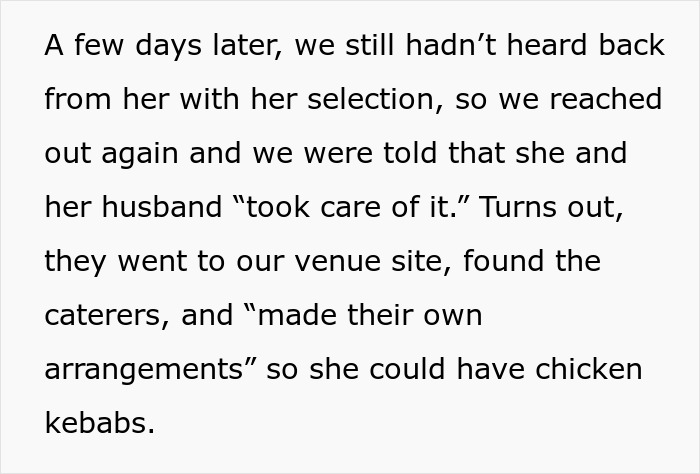 A few days later, we still hadn’t heard back from her with her selection, so we reached out again and we were told that she and her husband “took care of it.” Turns out, they went to our venue site, found the caterers, and “made their own arrangements” so she could have chicken kebabs.